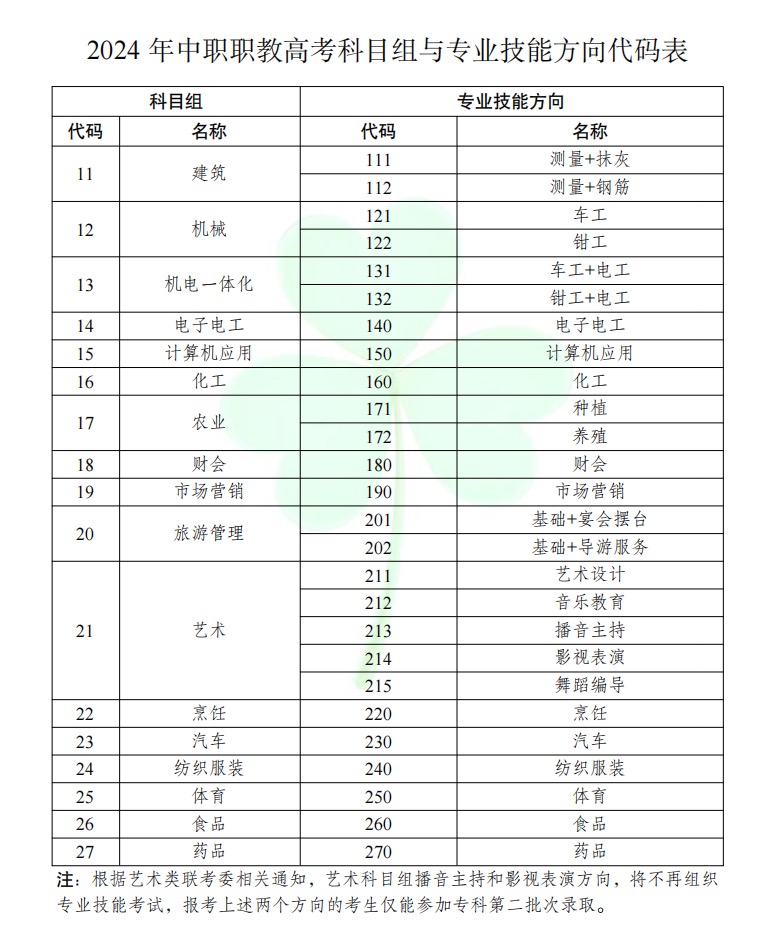 2024 年中职职教高考科目组与专业技能方向代码表

| 科目组 | | 专业技能方向 | |
|---|---|---|---|
| 代码 | 名称 | 代码 | 名称 |
| 11 | 建筑 | 111 | 测量+抹灰 |
| | | 112 | 测量+钢筋 |
| 12 | 机械 | 121 | 车工 |
| | | 122 | 钳工 |
| 13 | 机电一体化 | 131 | 车工+电工 |
| | | 132 | 钳工+电工 |
| 14 | 电子电工 | 140 | 电子电工 |
| 15 | 计算机应用 | 150 | 计算机应用 |
| 16 | 化工 | 160 | 化工 |
| 17 | 农业 | 171 | 种植 |
| | | 172 | 养殖 |
| 18 | 财会 | 180 | 财会 |
| 19 | 市场营销 | 190 | 市场营销 |
| 20 | 旅游管理 | 201 | 基础+宴会摆台 |
| | | 202 | 基础+导游服务 |
| 21 | 艺术 | 211 | 艺术设计 |
| | | 212 | 音乐教育 |
| | | 213 | 播音主持 |
| | | 214 | 影视表演 |
| | | 215 | 舞蹈编导 |
| 22 | 烹饪 | 220 | 烹饪 |
| 23 | 汽车 | 230 | 汽车 |
| 24 | 纺织服装 | 240 | 纺织服装 |
| 25 | 体育 | 250 | 体育 |
| 26 | 食品 | 260 | 食品 |
| 27 | 药品 | 270 | 药品 |

注：根据艺术类联考委相关通知，艺术科目组播音主持和影视表演方向，将不再组织专业技能考试，报考上述两个方向的考生仅能参加专科第二批次录取。